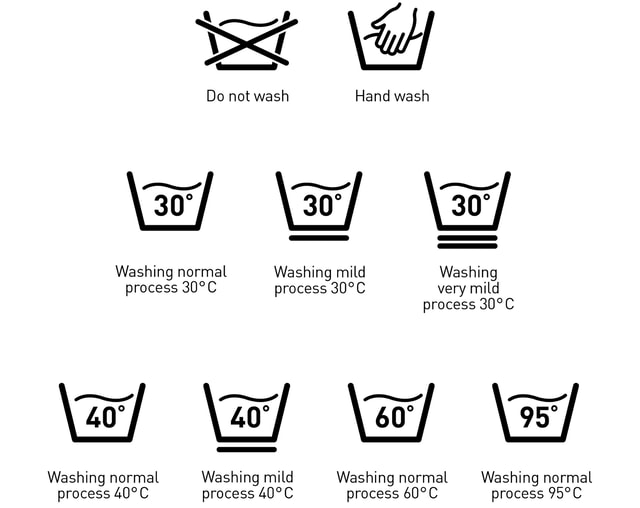 Do not wash

Hand wash

30°

Washing normal process 30°C

30°

Washing mild process 30°C

30°

Washing very mild process 30°C

40°

Washing normal process 40°C

40°

Washing mild process 40°C

60°

Washing normal process 60°C

95°

Washing normal process 95°C